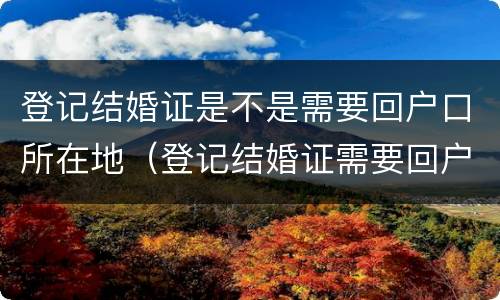 登记结婚证是不是需要回户口所在地（登记结婚证需要回户